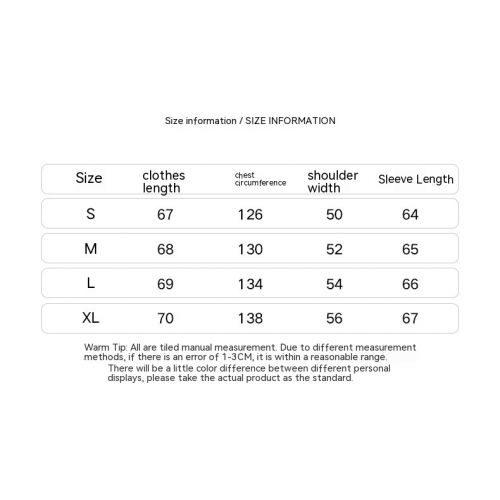 Size information / SIZE INFORMATION

| Size | clothes length | chest circumference | shoulder width | Sleeve Length |
|---|---|---|---|---|
| S | 67 | 126 | 50 | 64 |
| M | 68 | 130 | 52 | 65 |
| L | 69 | 134 | 54 | 66 |
| XL | 70 | 138 | 56 | 67 |

Warm Tip: All are tiled manual measurement. Due to different measurement methods, if there is an error of 1-3CM, it is within a reasonable range.
There will be a little color difference between different personal displays, please take the actual product as the standard.